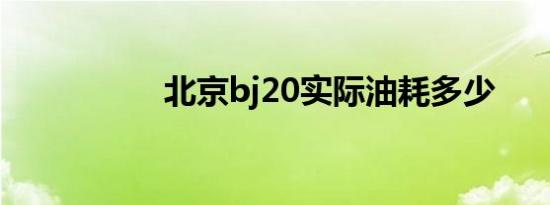 北京bj20实际油耗多少